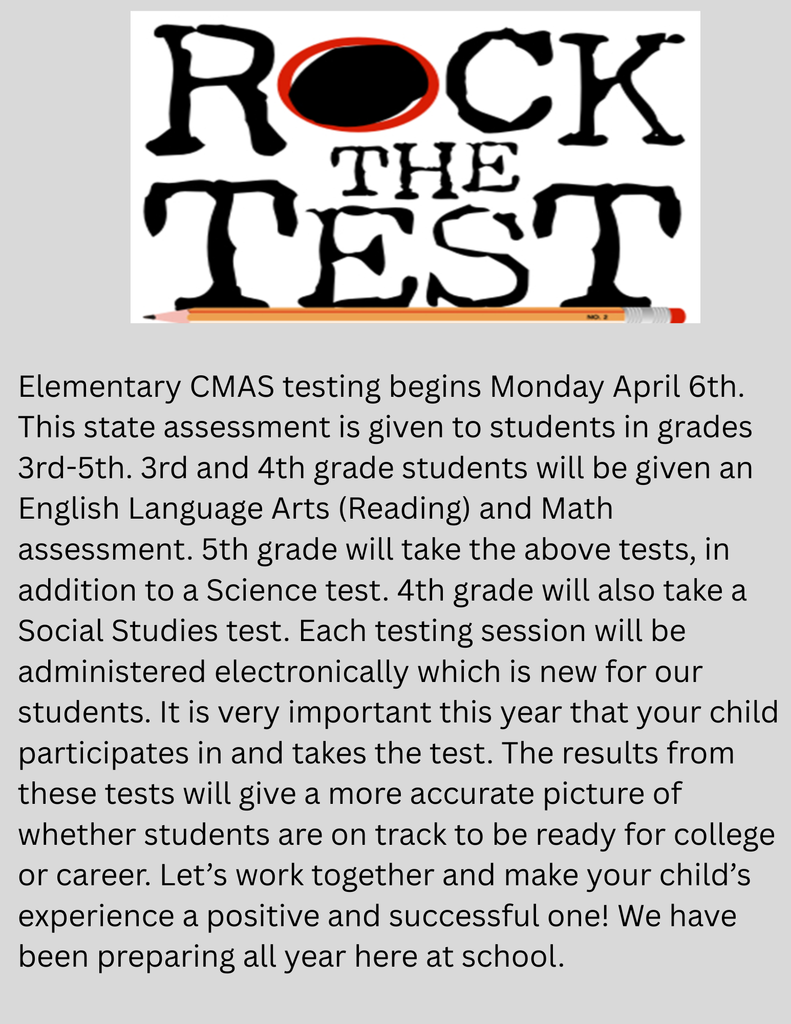 ROCK THE TEST

NO. 2

Elementary CMAS testing begins Monday April 6th. This state assessment is given to students in grades 3rd-5th. 3rd and 4th grade students will be given an English Language Arts (Reading) and Math assessment. 5th grade will take the above tests, in addition to a Science test. 4th grade will also take a Social Studies test. Each testing session will be administered electronically which is new for our students. It is very important this year that your child participates in and takes the test. The results from these tests will give a more accurate picture of whether students are on track to be ready for college or career. Let's work together and make your child's experience a positive and successful one! We have been preparing all year here at school.